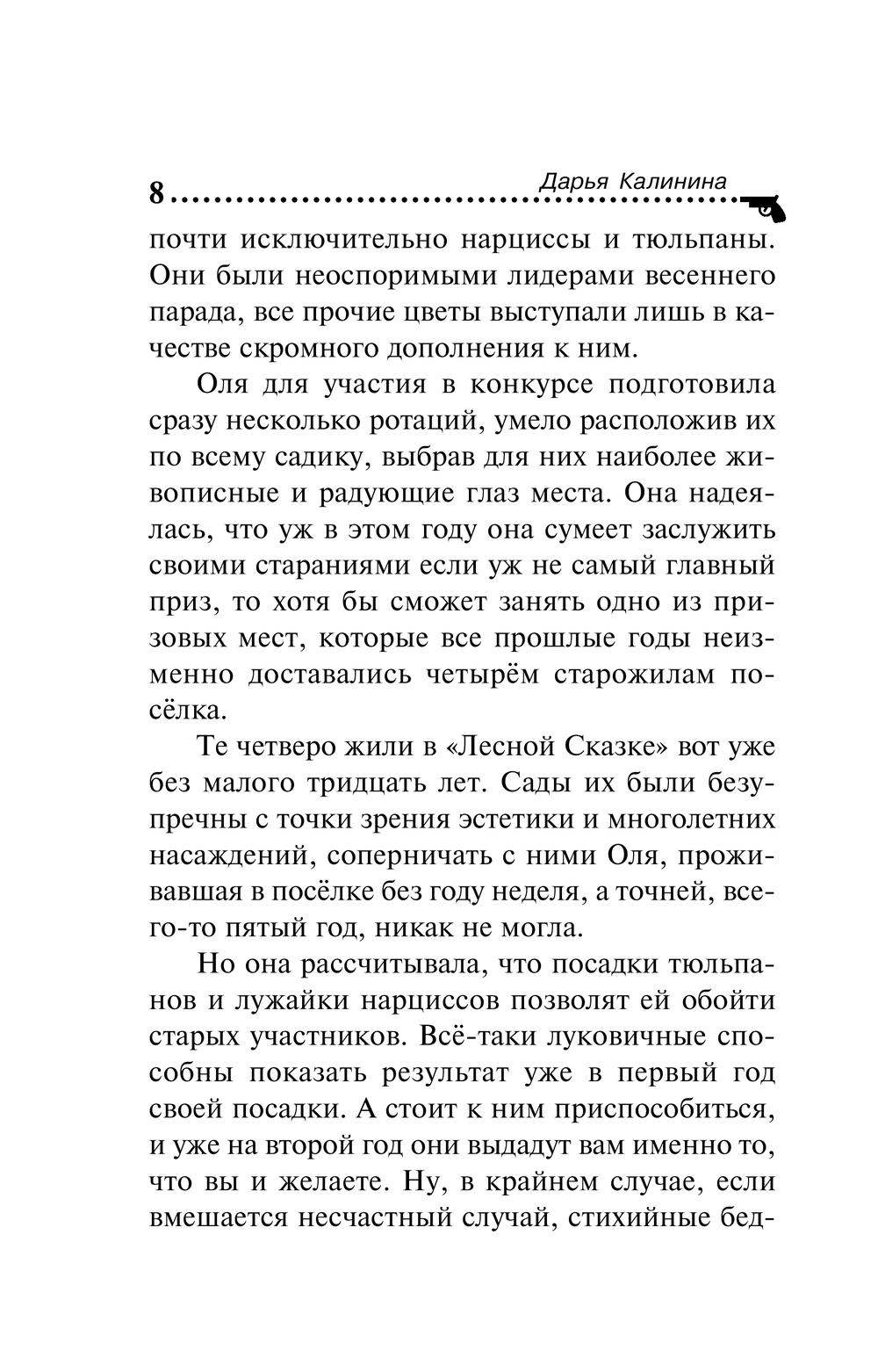 8 Дарья Калинина

почти исключительно нарциссы и тюльпаны. Они были неоспоримыми лидерами весеннего парада, все прочие цветы выступали лишь в качестве скромного дополнения к ним.

Оля для участия в конкурсе подготовила сразу несколько ротаций, умело расположив их по всему садику, выбрав для них наиболее живописные и радующие глаз места. Она надеялась, что уж в этом году она сумеет заслужить своими стараниями если уж не самый главный приз, то хотя бы сможет занять одно из призовых мест, которые все прошлые годы неизменно доставались четырём старожилам посёлка.

Те четверо жили в «Лесной Сказке» вот уже без малого тридцать лет. Сады их были безупречны с точки зрения эстетики и многолетних насаждений, соперничать с ними Оля, проживавшая в посёлке без году неделя, а точней, всего-то пятый год, никак не могла.

Но она рассчитывала, что посадки тюльпанов и лужайки нарциссов позволят ей обойти старых участников. Всё-таки луковичные способны показать результат уже в первый год своей посадки. А стоит к ним приспособиться, и уже на второй год они выдадут вам именно то, что вы и желаете. Ну, в крайнем случае, если вмешается несчастный случай, стихийные бед-